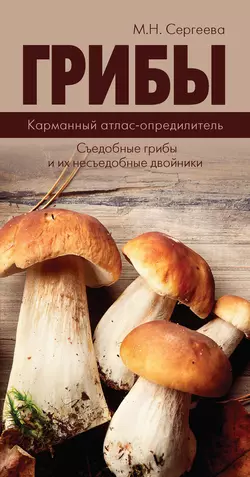 М.Н. Сергеева

ГРИБЫ

Карманный атлас-определитель

Съедобные грибы
и их несъедобные двойники